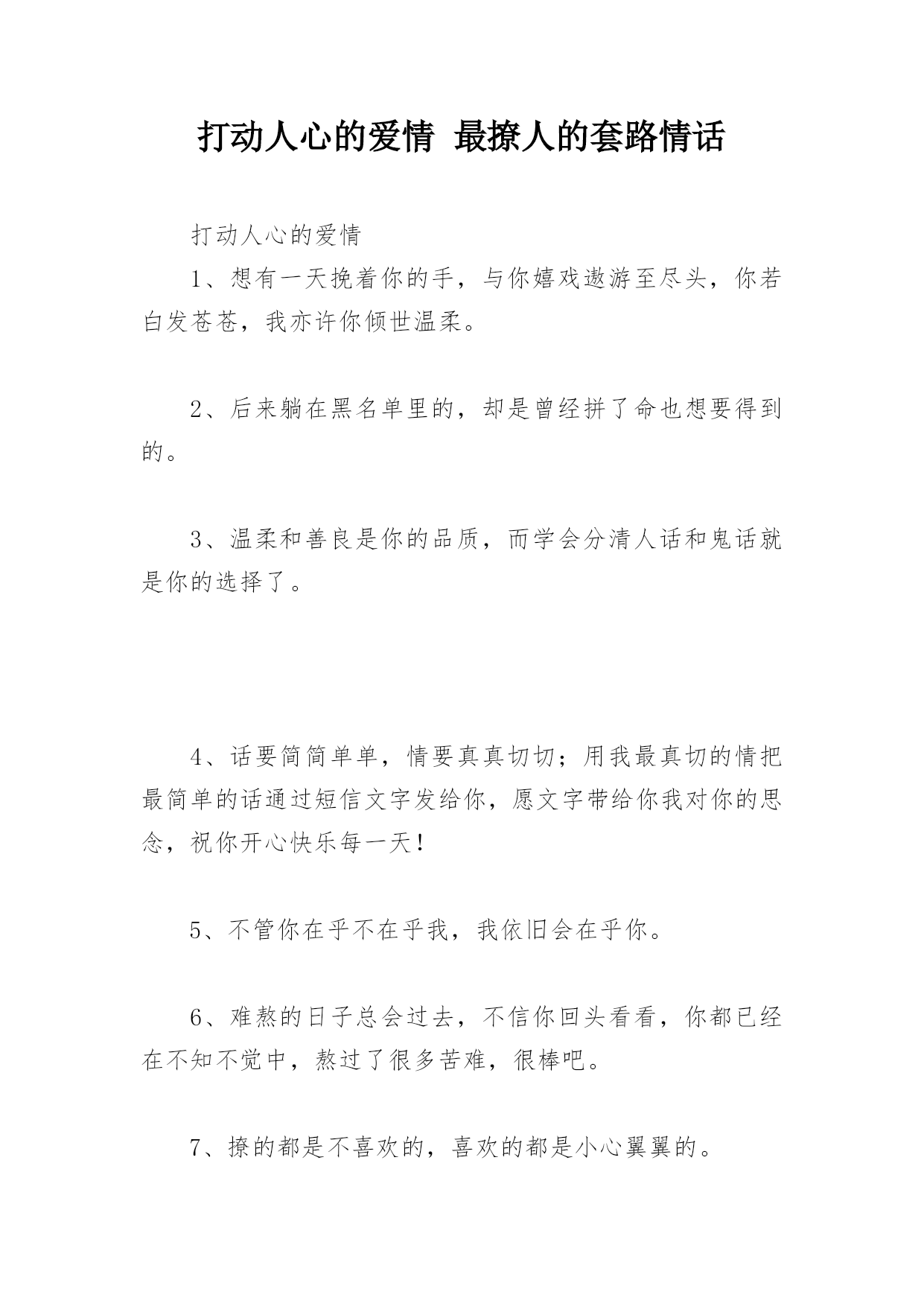 打动人心的爱情 最撩人的套路情话

打动人心的爱情

1、想有一天挽着你的手，与你嬉戏遨游至尽头，你若白发苍苍，我亦许你倾世温柔。

2、后来躺在黑名单里的，却是曾经拼了命也想要得到的。

3、温柔和善良是你的品质，而学会分清人话和鬼话就是你的选择了。

4、话要简简单单，情要真真切切；用我最真切的情把最简单的话通过短信文字发给你，愿文字带给你我对你的思念，祝你开心快乐每一天！

5、不管你在乎不在乎我，我依旧会在乎你。

6、难熬的日子总会过去，不信你回头看看，你都已经在不知不觉中，熬过了很多苦难，很棒吧。

7、撩的都是不喜欢的，喜欢的都是小心翼翼的。